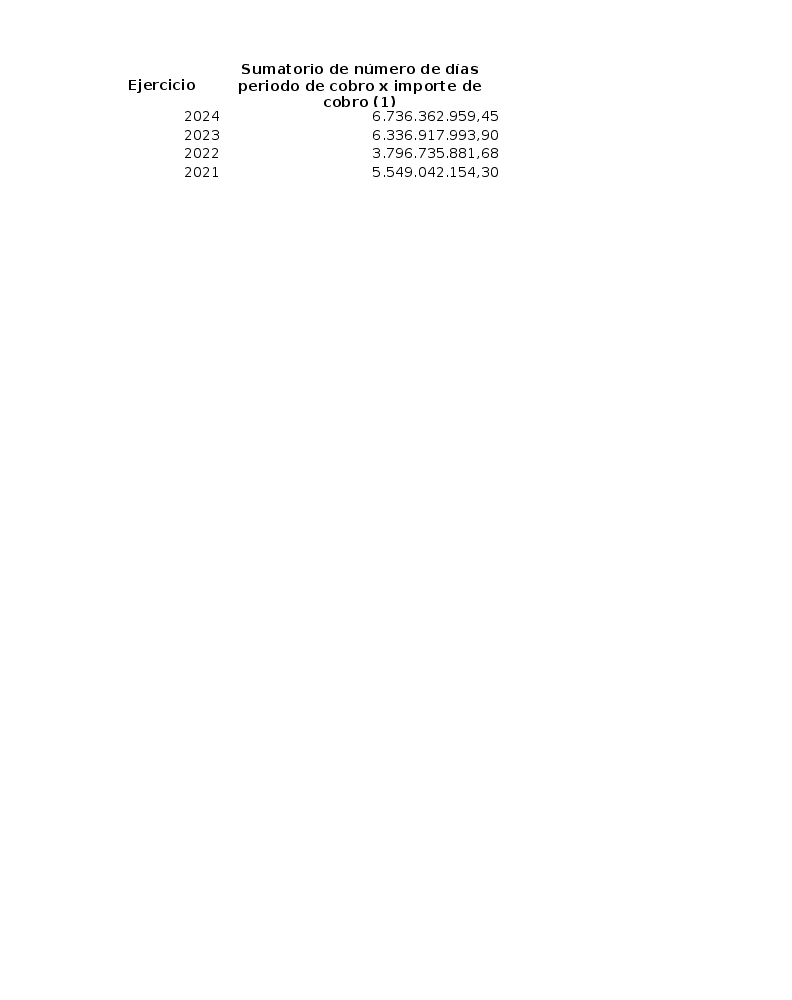 | Ejercicio | Sumatorio de número de días periodo de cobro x importe de cobro (1) |
|---|---|
| 2024 | 6.736.362.959,45 |
| 2023 | 6.336.917.993,90 |
| 2022 | 3.796.735.881,68 |
| 2021 | 5.549.042.154,30 |